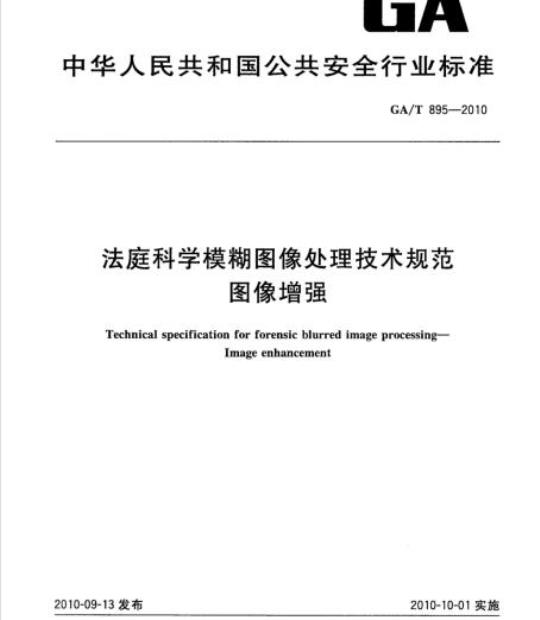 GA

中华人民共和国公共安全行业标准

GA/T 895—2010

法庭科学模糊图像处理技术规范
图像增强

Technical specification for forensic blurred image processing—
Image enhancement

2010-09-13 发布

2010-10-01 实施